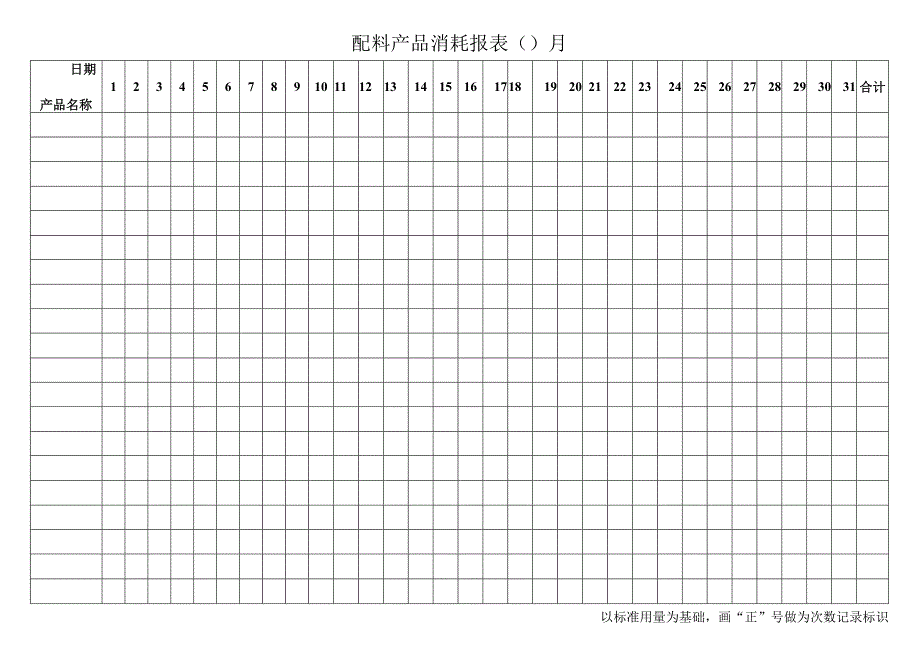 配料产品消耗报表（）月

| 日期 产品名称 | 1 | 2 | 3 | 4 | 5 | 6 | 7 | 8 | 9 | 10 | 11 | 12 | 13 | 14 | 15 | 16 | 17 | 18 | 19 | 20 | 21 | 22 | 23 | 24 | 25 | 26 | 27 | 28 | 29 | 30 | 31 | 合计 |
|---|---|---|---|---|---|---|---|---|---|---|---|---|---|---|---|---|---|---|---|---|---|---|---|---|---|---|---|---|---|---|---|---|
| | | | | | | | | | | | | | | | | | | | | | | | | | | | | | | | | |
| | | | | | | | | | | | | | | | | | | | | | | | | | | | | | | | | |
| | | | | | | | | | | | | | | | | | | | | | | | | | | | | | | | | |
| | | | | | | | | | | | | | | | | | | | | | | | | | | | | | | | | |
| | | | | | | | | | | | | | | | | | | | | | | | | | | | | | | | | |
| | | | | | | | | | | | | | | | | | | | | | | | | | | | | | | | | |
| | | | | | | | | | | | | | | | | | | | | | | | | | | | | | | | | |
| | | | | | | | | | | | | | | | | | | | | | | | | | | | | | | | | |
| | | | | | | | | | | | | | | | | | | | | | | | | | | | | | | | | |
| | | | | | | | | | | | | | | | | | | | | | | | | | | | | | | | | |
| | | | | | | | | | | | | | | | | | | | | | | | | | | | | | | | | |
| | | | | | | | | | | | | | | | | | | | | | | | | | | | | | | | | |
| | | | | | | | | | | | | | | | | | | | | | | | | | | | | | | | | |
| | | | | | | | | | | | | | | | | | | | | | | | | | | | | | | | | |
| | | | | | | | | | | | | | | | | | | | | | | | | | | | | | | | | |
| | | | | | | | | | | | | | | | | | | | | | | | | | | | | | | | | |
| | | | | | | | | | | | | | | | | | | | | | | | | | | | | | | | | |
| | | | | | | | | | | | | | | | | | | | | | | | | | | | | | | | | |
| | | | | | | | | | | | | | | | | | | | | | | | | | | | | | | | | |
| | | | | | | | | | | | | | | | | | | | | | | | | | | | | | | | | |

以标准用量为基础，画“正”号做为次数记录标识